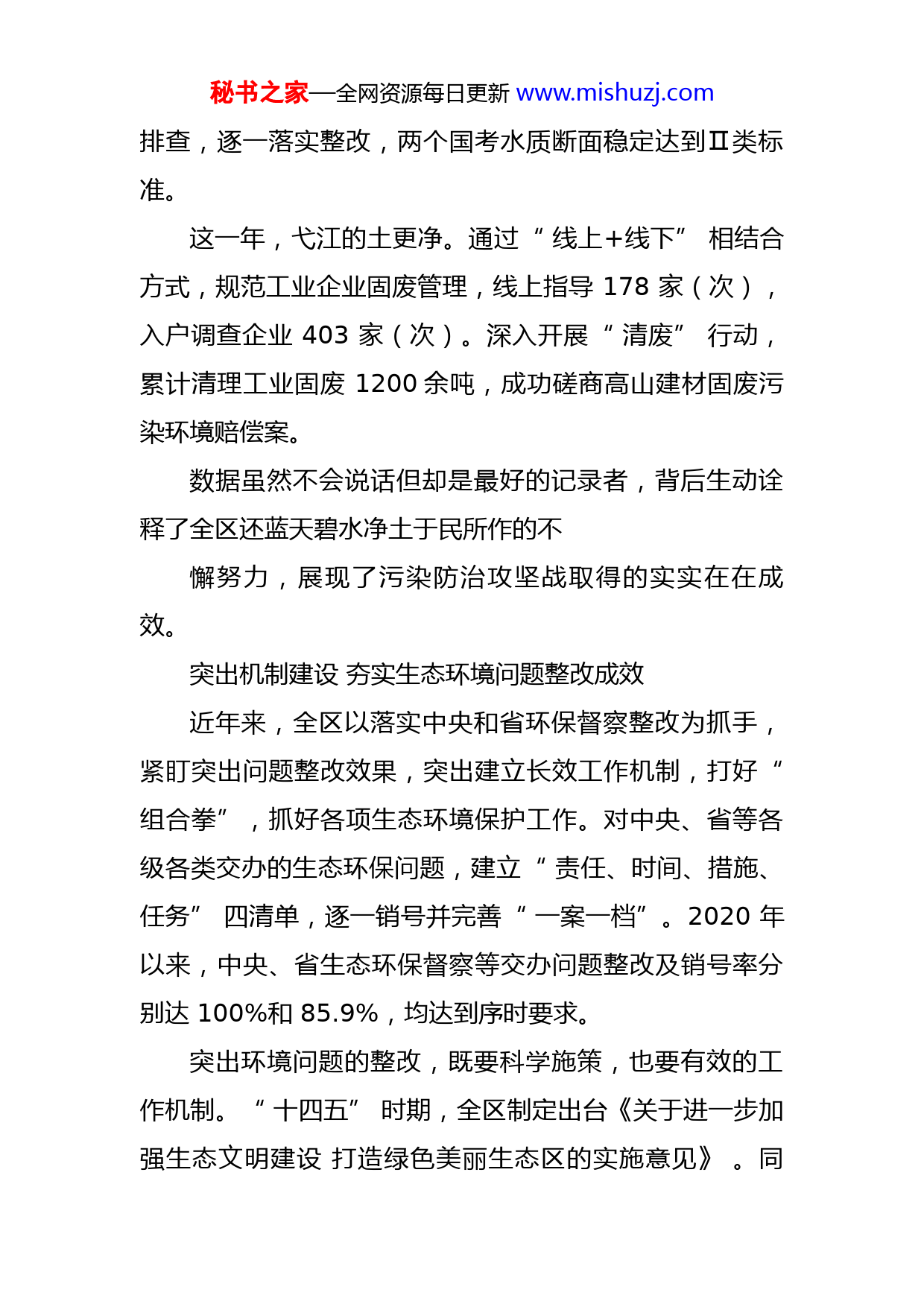 秘书之家—全网资源每日更新 www.mishuzj.com

排查，逐一落实整改，两个国考水质断面稳定达到Ⅱ类标准。

这一年，弋江的土更净。通过“线上+线下”相结合方式，规范工业企业固废管理，线上指导 178 家（次），入户调查企业 403 家（次）。深入开展“清废”行动，累计清理工业固废 1200 余吨，成功磋商高山建材固废污染环境赔偿案。

数据虽然不会说话但却是最好的记录者，背后生动诠释了全区还蓝天碧水净土于民所作的不

懈努力，展现了污染防治攻坚战取得的实实在在成效。

突出机制建设 夯实生态环境问题整改成效

近年来，全区以落实中央和省环保督察整改为抓手，紧盯突出问题整改效果，突出建立长效工作机制，打好“组合拳”，抓好各项生态环境保护工作。对中央、省等各级各类交办的生态环保问题，建立“责任、时间、措施、任务”四清单，逐一销号并完善“一案一档”。2020 年以来，中央、省生态环保督察等交办问题整改及销号率分别达 100%和 85.9%，均达到序时要求。

突出环境问题的整改，既要科学施策，也要有效的工作机制。“十四五”时期，全区制定出台《关于进一步加强生态文明建设 打造绿色美丽生态区的实施意见》。同